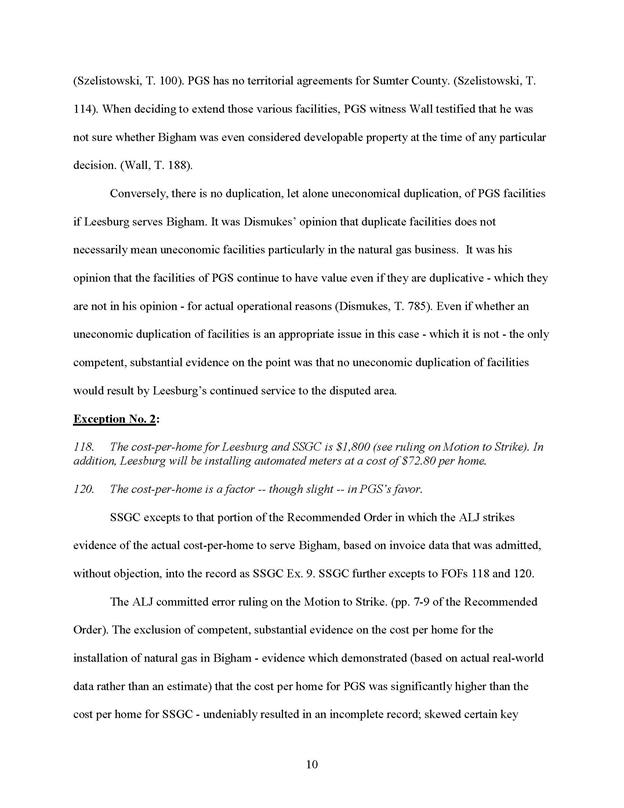 (Szelistowski, T. 100). PGS has no territorial agreements for Sumter County. (Szelistowski, T. 114). When deciding to extend those various facilities, PGS witness Wall testified that he was not sure whether Bigham was even considered developable property at the time of any particular decision. (Wall, T. 188).

Conversely, there is no duplication, let alone uneconomical duplication, of PGS facilities if Leesburg serves Bigham. It was Dismukes' opinion that duplicate facilities does not necessarily mean uneconomic facilities particularly in the natural gas business. It was his opinion that the facilities of PGS continue to have value even if they are duplicative - which they are not in his opinion - for actual operational reasons (Dismukes, T. 785). Even if whether an uneconomic duplication of facilities is an appropriate issue in this case - which it is not - the only competent, substantial evidence on the point was that no uneconomic duplication of facilities would result by Leesburg's continued service to the disputed area.

Exception No. 2:

118. The cost-per-home for Leesburg and SSGC is $1,800 (see ruling on Motion to Strike). In addition, Leesburg will be installing automated meters at a cost of $72.80 per home.

120. The cost-per-home is a factor -- though slight -- in PGS's favor.

SSGC excepts to that portion of the Recommended Order in which the ALJ strikes evidence of the actual cost-per-home to serve Bigham, based on invoice data that was admitted, without objection, into the record as SSGC Ex. 9. SSGC further excepts to FOFs 118 and 120.

The ALJ committed error ruling on the Motion to Strike. (pp. 7-9 of the Recommended Order). The exclusion of competent, substantial evidence on the cost per home for the installation of natural gas in Bigham - evidence which demonstrated (based on actual real-world data rather than an estimate) that the cost per home for PGS was significantly higher than the cost per home for SSGC - undeniably resulted in an incomplete record; skewed certain key

10